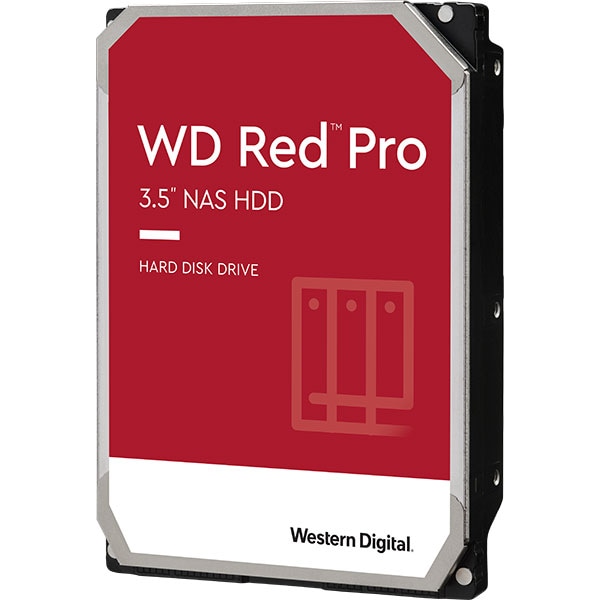 WD Red™ Pro
3.5" NAS HDD

HARD DISK DRIVE

Western Digital.